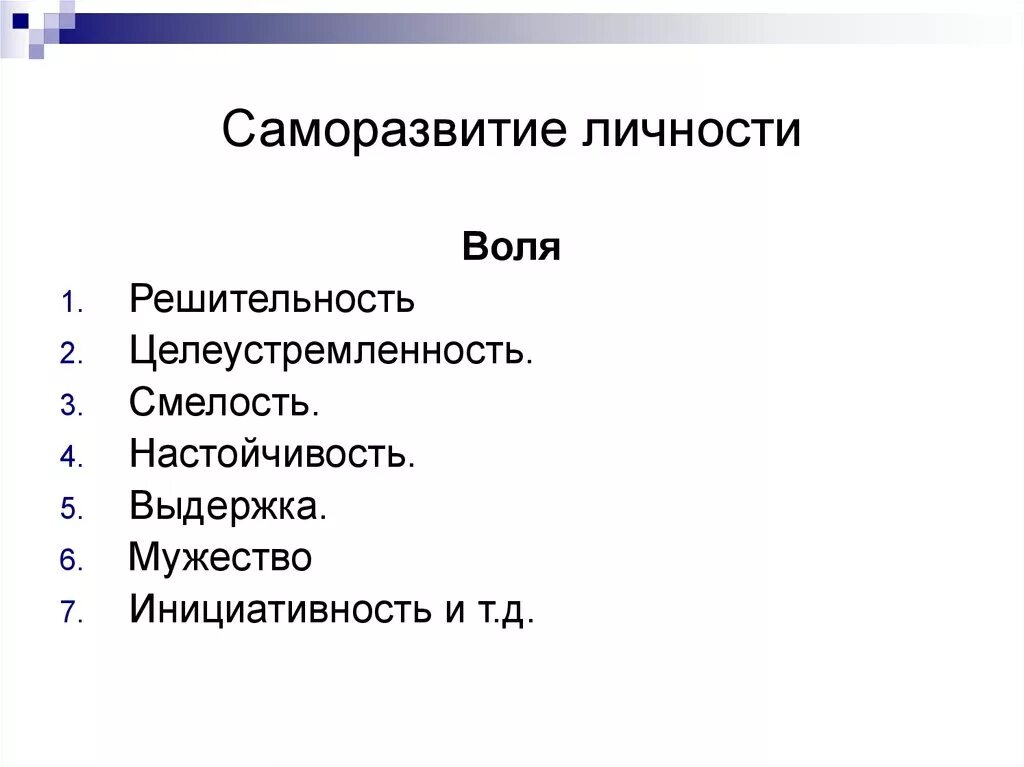 Саморазвитие личности

Воля

1. Решительность
2. Целеустремленность.
3. Смелость.
4. Настойчивость.
5. Выдержка.
6. Мужество
7. Инициативность и т.д.